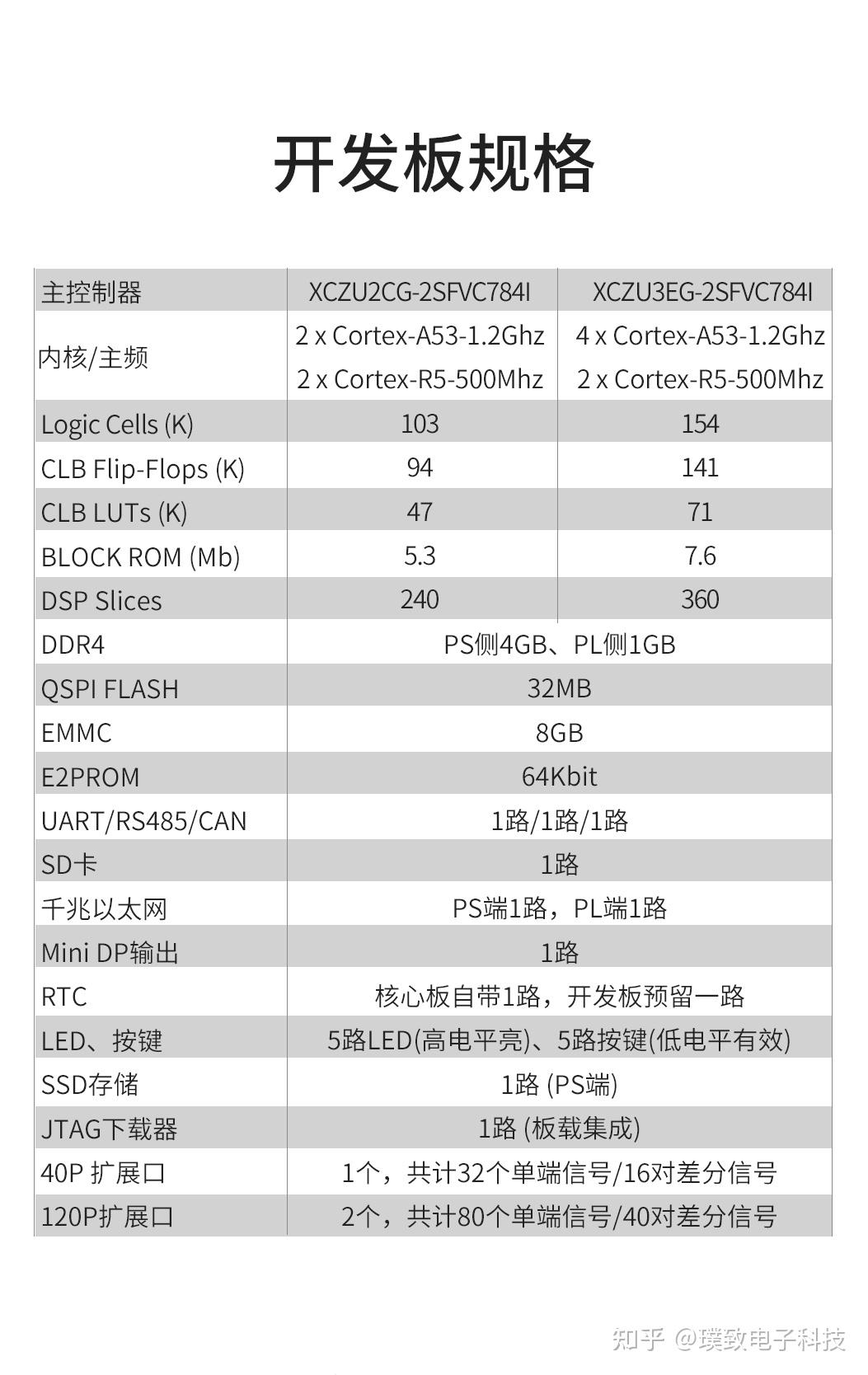 开发板规格

| 主控制器 | XCZU2CG-2SFVC784I | XCZU3EG-2SFVC784I |
|---|---|---|
| 内核/主频 | 2 x Cortex-A53-1.2Ghz 2 x Cortex-R5-500Mhz | 4 x Cortex-A53-1.2Ghz 2 x Cortex-R5-500Mhz |
| Logic Cells (K) | 103 | 154 |
| CLB Flip-Flops (K) | 94 | 141 |
| CLB LUTs (K) | 47 | 71 |
| BLOCK ROM (Mb) | 5.3 | 7.6 |
| DSP Slices | 240 | 360 |
| DDR4 | PS侧4GB、PL侧1GB | |
| QSPI FLASH | 32MB | |
| EMMC | 8GB | |
| E2PROM | 64Kbit | |
| UART/RS485/CAN | 1路/1路/1路 | |
| SD卡 | 1路 | |
| 千兆以太网 | PS端1路，PL端1路 | |
| Mini DP输出 | 1路 | |
| RTC | 核心板自带1路，开发板预留一路 | |
| LED、按键 | 5路LED(高电平亮)、5路按键(低电平有效) | |
| SSD存储 | 1路 (PS端) | |
| JTAG下载器 | 1路 (板载集成) | |
| 40P 扩展口 | 1个，共计32个单端信号/16对差分信号 | |
| 120P扩展口 | 2个，共计80个单端信号/40对差分信号 | |

知乎 @璞致电子科技